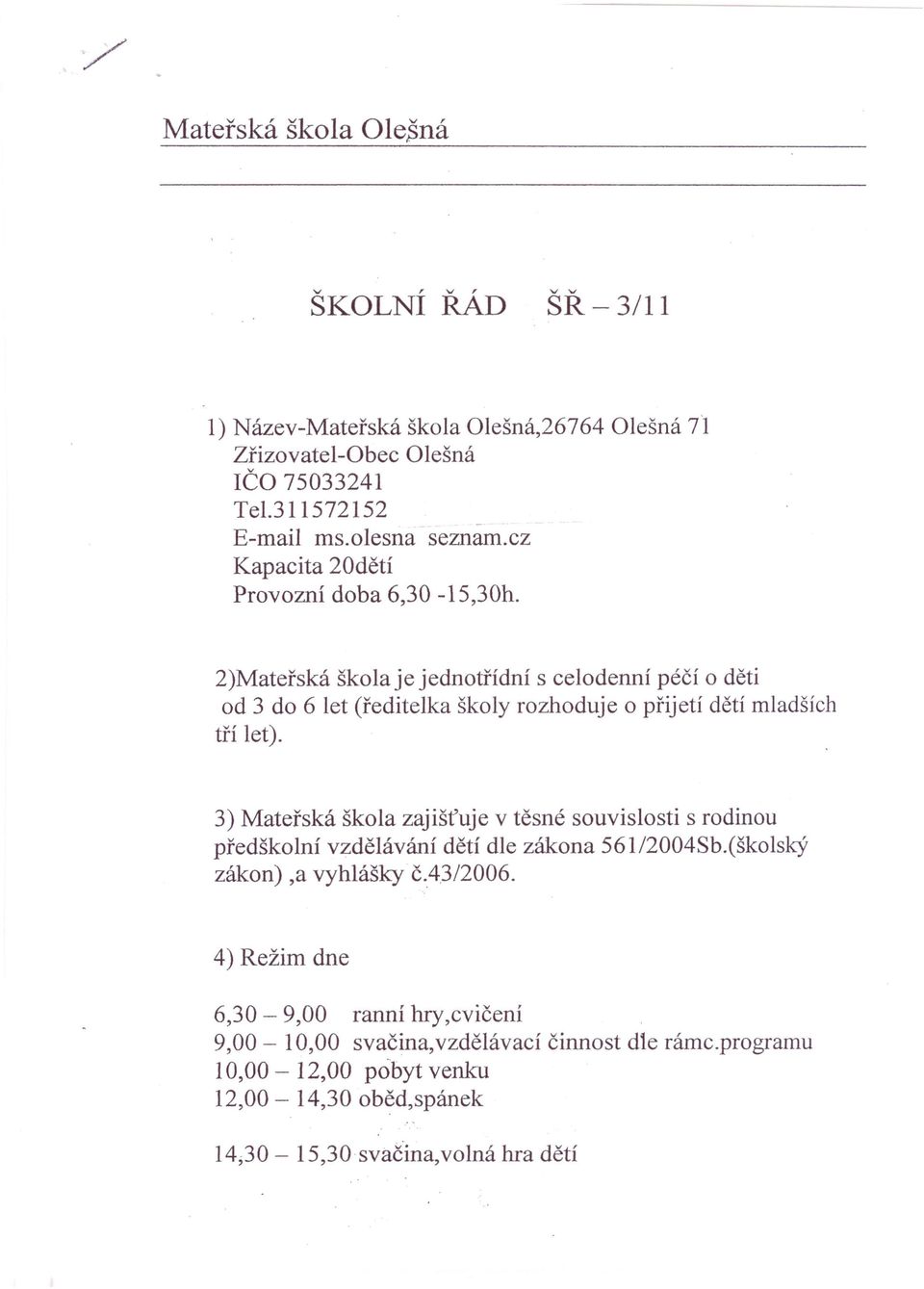 Mateřská škola Olešná

ŠKOLNÍ ŘÁD ŠŘ – 3/11

1) Název-Mateřská škola Olešná,26764 Olešná 71
Zřizovatel-Obec Olešná
IČO 75033241
Tel.311572152
E-mail ms.olesna seznam.cz
Kapacita 20dětí
Provozní doba 6,30 -15,30h.

2)Mateřská škola je jednotřídní s celodenní péčí o děti od 3 do 6 let (ředitelka školy rozhoduje o přijetí dětí mladších tří let).

3) Mateřská škola zajišťuje v těsné souvislosti s rodinou předškolní vzdělávání dětí dle zákona 561/2004Sb.(školský zákon) ,a vyhlášky č.43/2006.

4) Režim dne

6,30 – 9,00 ranní hry,cvičení
9,00 – 10,00 svačina,vzdělávací činnost dle rámc.programu
10,00 – 12,00 pobyt venku
12,00 – 14,30 oběd,spánek

14,30 – 15,30 svačina,volná hra dětí